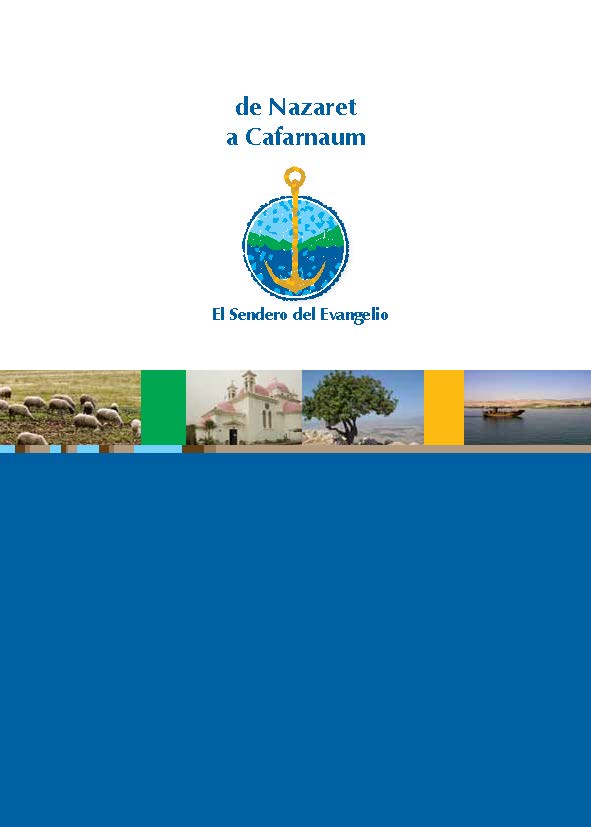 de Nazaret
a Cafarnaum

El Sendero del Evangelio